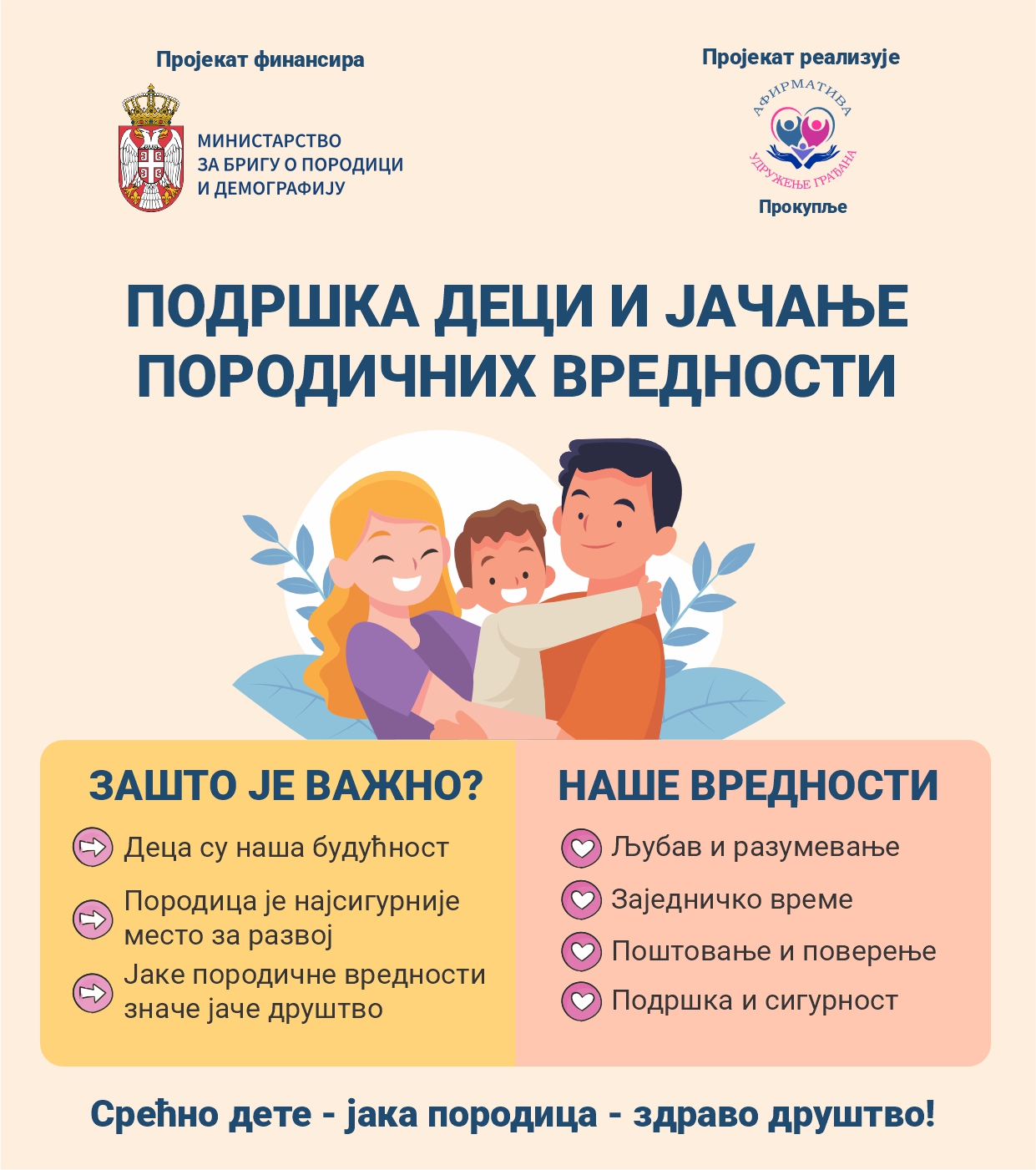 Пројекат финансира

МИНИСТАРСТВО
ЗА БРИГУ О ПОРОДИЦИ
И ДЕМОГРАФИЈУ

Пројекат реализује

АФИРМАТИВА
УДРУЖЕЊЕ ГРАЂАНА
Прокупље

ПОДРШКА ДЕЦИ И ЈАЧАЊЕ ПОРОДИЧНИХ ВРЕДНОСТИ

ЗАШТО ЈЕ ВАЖНО?

Деца су наша будућност

Породица је најсигурније место за развој

Јаке породичне вредности значе јаче друштво

НАШЕ ВРЕДНОСТИ

Љубав и разумевање

Заједничко време

Поштовање и поверење

Подршка и сигурност

Срећно дете - јака породица - здраво друштво!